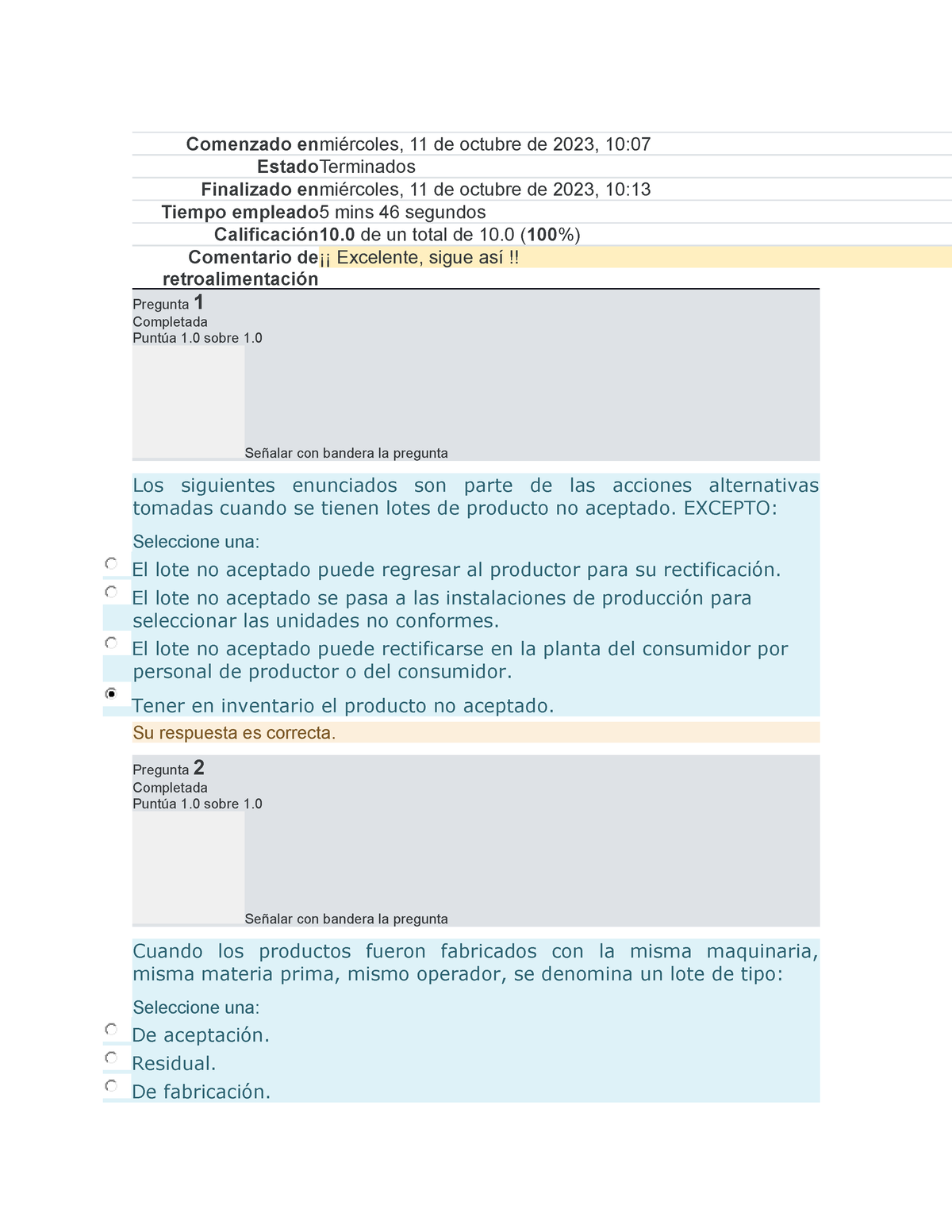 | | |
|---|---|
| Comenzado en | miércoles, 11 de octubre de 2023, 10:07 |
| Estado | Terminados |
| Finalizado en | miércoles, 11 de octubre de 2023, 10:13 |
| Tiempo empleado | 5 mins 46 segundos |
| Calificación | 10.0 de un total de 10.0 (100%) |
| Comentario de retroalimentación | ¡¡ Excelente, sigue así !! |

Pregunta 1
Completada
Puntúa 1.0 sobre 1.0

Señalar con bandera la pregunta

Los siguientes enunciados son parte de las acciones alternativas tomadas cuando se tienen lotes de producto no aceptado. EXCEPTO:

Seleccione una:

El lote no aceptado puede regresar al productor para su rectificación.

El lote no aceptado se pasa a las instalaciones de producción para seleccionar las unidades no conformes.

El lote no aceptado puede rectificarse en la planta del consumidor por personal de productor o del consumidor.

Tener en inventario el producto no aceptado.

Su respuesta es correcta.

Pregunta 2
Completada
Puntúa 1.0 sobre 1.0

Señalar con bandera la pregunta

Cuando los productos fueron fabricados con la misma maquinaria, misma materia prima, mismo operador, se denomina un lote de tipo:

Seleccione una:

De aceptación.

Residual.

De fabricación.